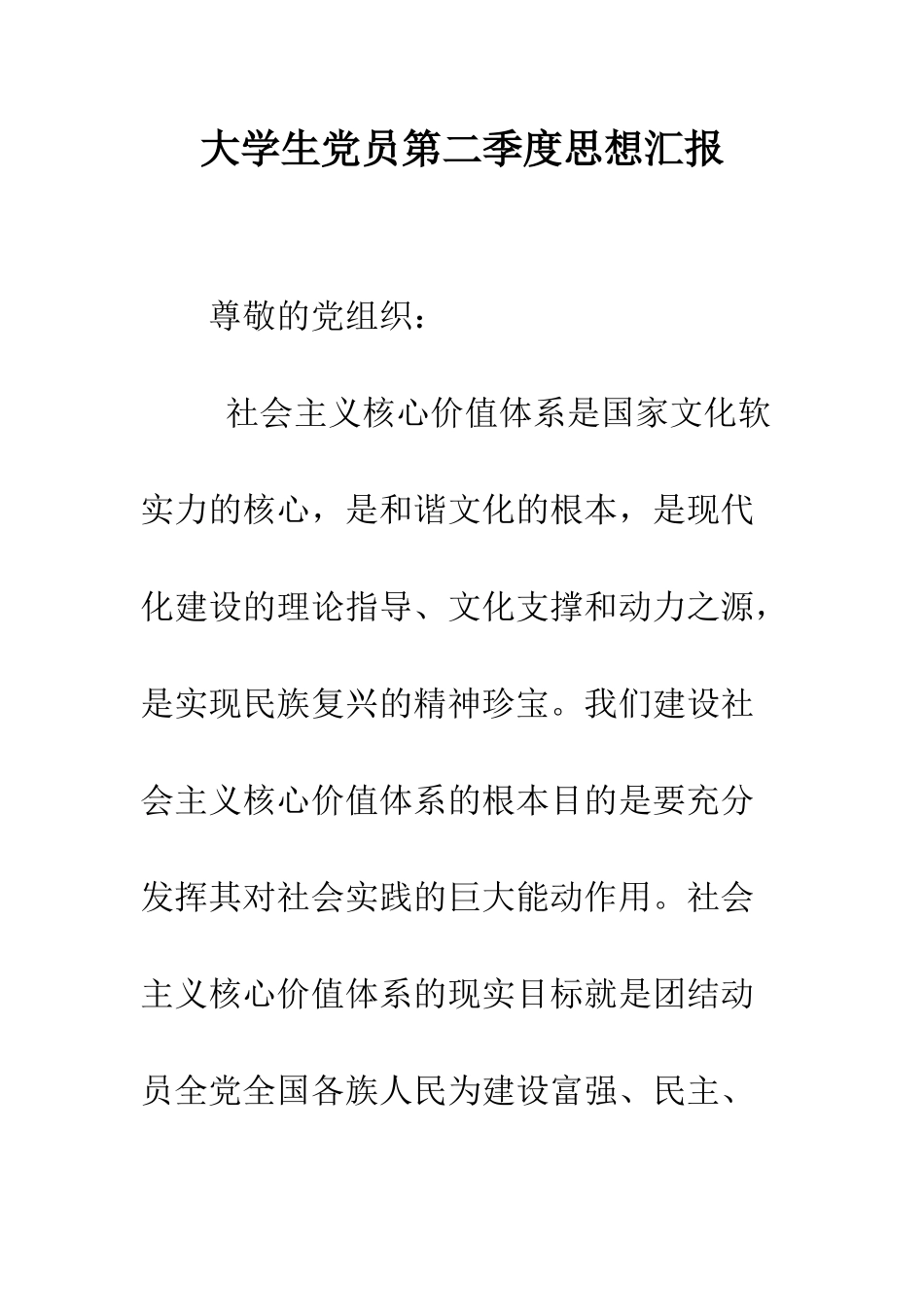 大学生党员第二季度思想汇报

尊敬的党组织：

社会主义核心价值体系是国家文化软实力的核心，是和谐文化的根本，是现代化建设的理论指导、文化支撑和动力之源，是实现民族复兴的精神珍宝。我们建设社会主义核心价值体系的根本目的是要充分发挥其对社会实践的巨大能动作用。社会主义核心价值体系的现实目标就是团结动员全党全国各族人民为建设富强、民主、